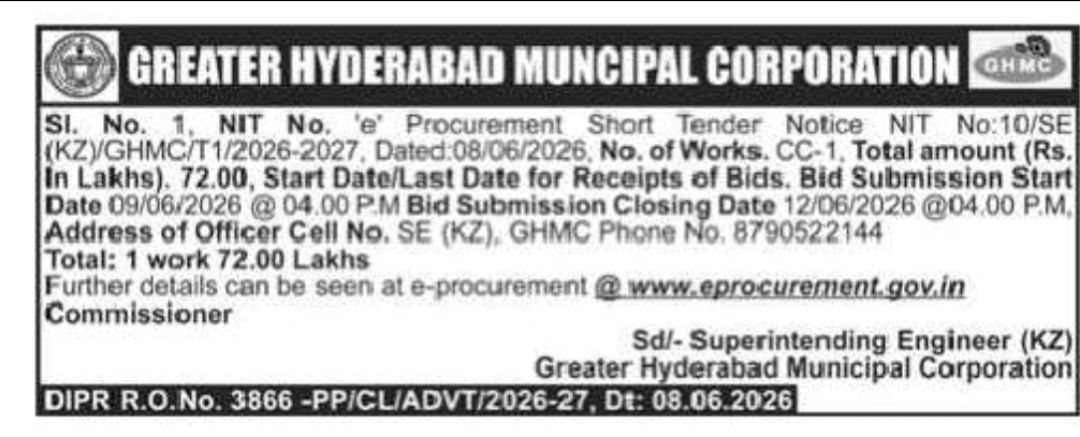 GREATER HYDERABAD MUNCIPAL CORPORATION

GHMC

Sl. No. 1, NIT No. 'e' Procurement Short Tender Notice NIT No:10/SE (KZ)/GHMC/T1/2026-2027, Dated:08/06/2026, No. of Works. CC-1, Total amount (Rs. In Lakhs). 72.00, Start Date/Last Date for Receipts of Bids. Bid Submission Start Date 09/06/2026 @ 04.00 P.M Bid Submission Closing Date 12/06/2026 @04.00 P.M, Address of Officer Cell No. SE (KZ), GHMC Phone No. 8790522144
Total: 1 work 72.00 Lakhs
Further details can be seen at e-procurement @ www.eprocurement.gov.in
Commissioner

Sd/- Superintending Engineer (KZ)
Greater Hyderabad Municipal Corporation

DIPR R.O.No. 3866 -PP/CL/ADVT/2026-27, Dt: 08.06.2026